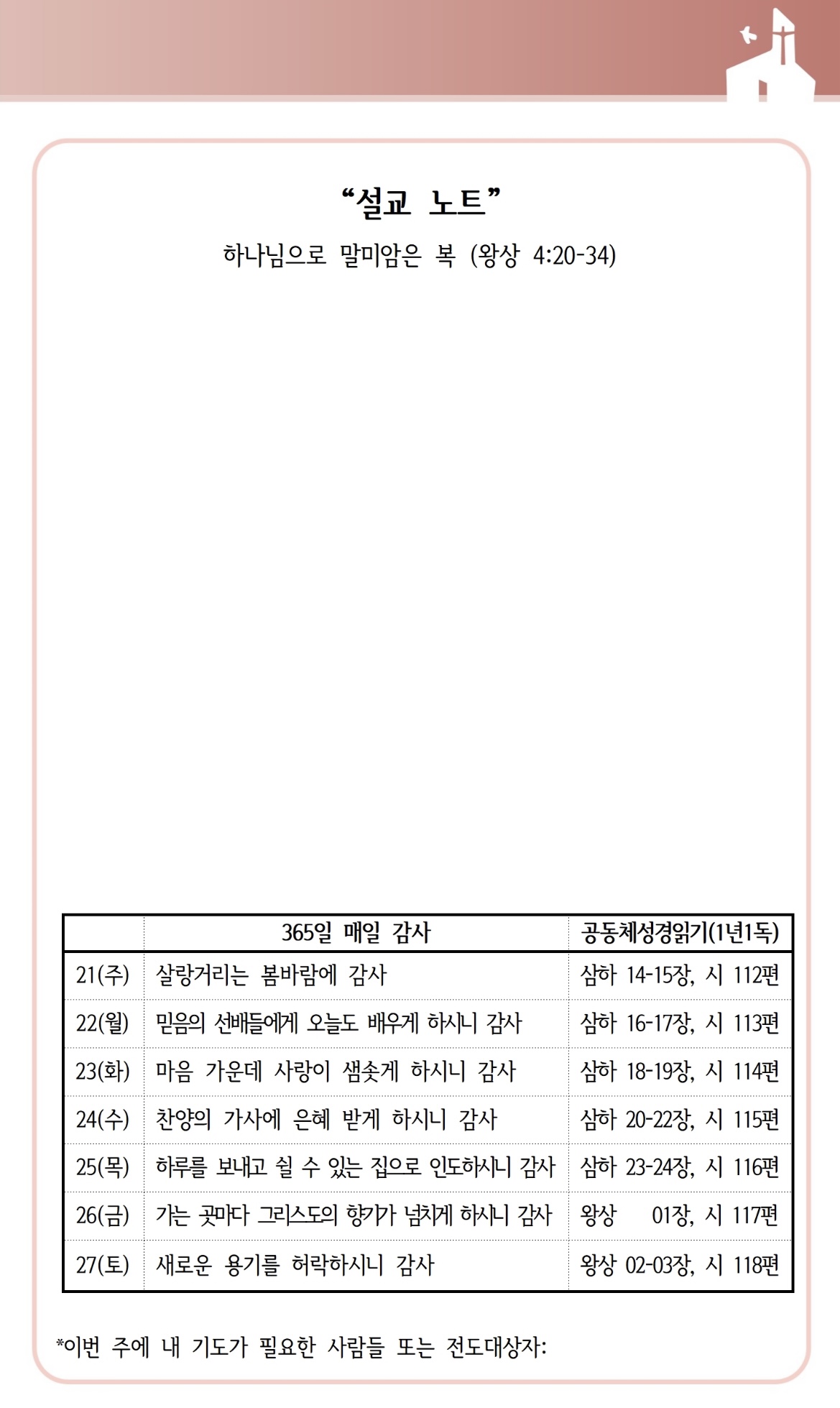 “설교 노트”

하나님으로 말미암은 복 (왕상 4:20-34)

| | 365일 매일 감사 | 공동체성경읽기(1년1독) |
|---|---|---|
| 21(주) | 살랑거리는 봄바람에 감사 | 삼하 14-15장, 시 112편 |
| 22(월) | 믿음의 선배들에게 오늘도 배우게 하시니 감사 | 삼하 16-17장, 시 113편 |
| 23(화) | 마음 가운데 사랑이 샘솟게 하시니 감사 | 삼하 18-19장, 시 114편 |
| 24(수) | 찬양의 가사에 은혜 받게 하시니 감사 | 삼하 20-22장, 시 115편 |
| 25(목) | 하루를 보내고 쉴 수 있는 집으로 인도하시니 감사 | 삼하 23-24장, 시 116편 |
| 26(금) | 가는 곳마다 그리스도의 향기가 넘치게 하시니 감사 | 왕상 01장, 시 117편 |
| 27(토) | 새로운 용기를 허락하시니 감사 | 왕상 02-03장, 시 118편 |

*이번 주에 내 기도가 필요한 사람들 또는 전도대상자: